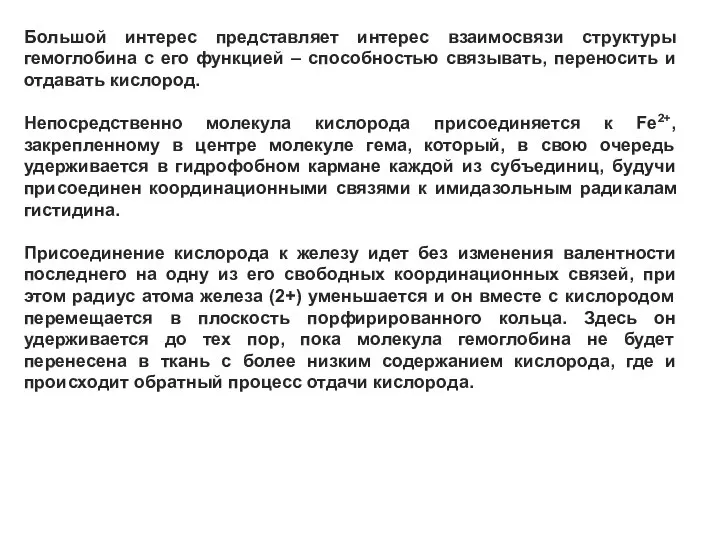 Большой интерес представляет интерес взаимосвязи структуры гемоглобина с его функцией – способностью связывать, переносить и отдавать кислород.

Непосредственно молекула кислорода присоединяется к $Fe^{2+}$, закрепленному в центре молекуле гема, который, в свою очередь удерживается в гидрофобном кармане каждой из субъединиц, будучи присоединен координационными связями к имидазольным радикалам гистидина.

Присоединение кислорода к железу идет без изменения валентности последнего на одну из его свободных координационных связей, при этом радиус атома железа (2+) уменьшается и он вместе с кислородом перемещается в плоскость порфирированного кольца. Здесь он удерживается до тех пор, пока молекула гемоглобина не будет перенесена в ткань с более низким содержанием кислорода, где и происходит обратный процесс отдачи кислорода.